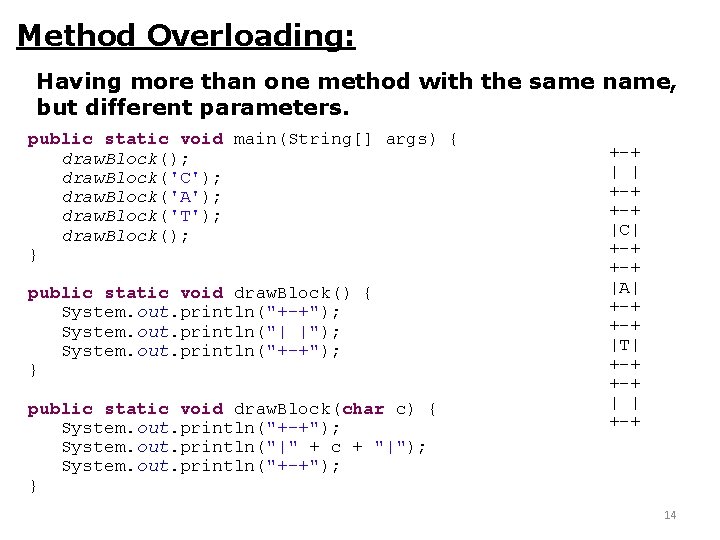 Method Overloading:

Having more than one method with the same name, but different parameters.

public static void main(String[] args) {
    drawBlock();
    drawBlock('C');
    drawBlock('A');
    drawBlock('T');
    drawBlock();
}

public static void drawBlock() {
    System.out.println("+-+");
    System.out.println("| |");
    System.out.println("+-+");
}

public static void drawBlock(char c) {
    System.out.println("+-+");
    System.out.println("|" + c + "|");
    System.out.println("+-+");
}

+-+
| |
+-+
+-+
|C|
+-+
+-+
|A|
+-+
+-+
|T|
+-+
+-+
| |
+-+

14